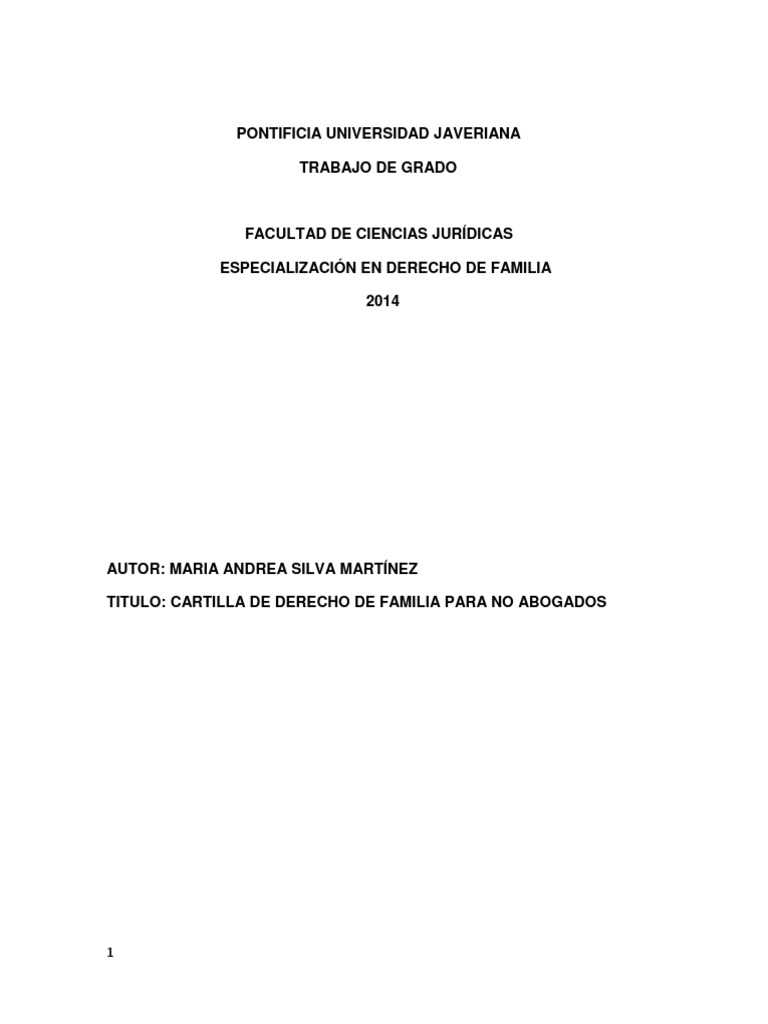 PONTIFICIA UNIVERSIDAD JAVERIANA

TRABAJO DE GRADO

FACULTAD DE CIENCIAS JURÍDICAS

ESPECIALIZACIÓN EN DERECHO DE FAMILIA

2014

AUTOR: MARIA ANDREA SILVA MARTÍNEZ

TITULO: CARTILLA DE DERECHO DE FAMILIA PARA NO ABOGADOS

1